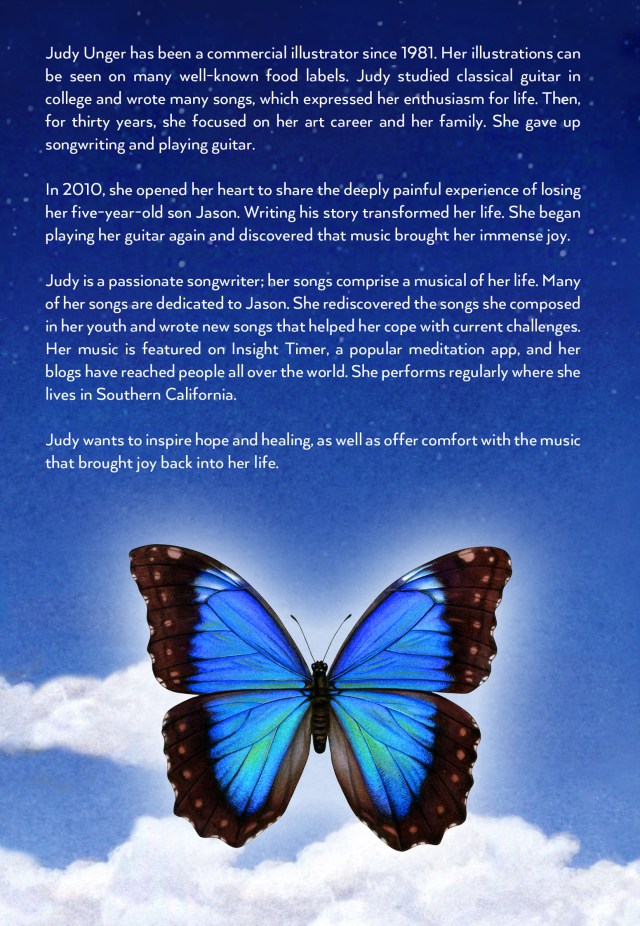 Judy Unger has been a commercial illustrator since 1981. Her illustrations can be seen on many well-known food labels. Judy studied classical guitar in college and wrote many songs, which expressed her enthusiasm for life. Then, for thirty years, she focused on her art career and her family. She gave up songwriting and playing guitar.

In 2010, she opened her heart to share the deeply painful experience of losing her five-year-old son Jason. Writing his story transformed her life. She began playing her guitar again and discovered that music brought her immense joy.

Judy is a passionate songwriter; her songs comprise a musical of her life. Many of her songs are dedicated to Jason. She rediscovered the songs she composed in her youth and wrote new songs that helped her cope with current challenges. Her music is featured on Insight Timer, a popular meditation app, and her blogs have reached people all over the world. She performs regularly where she lives in Southern California.

Judy wants to inspire hope and healing, as well as offer comfort with the music that brought joy back into her life.